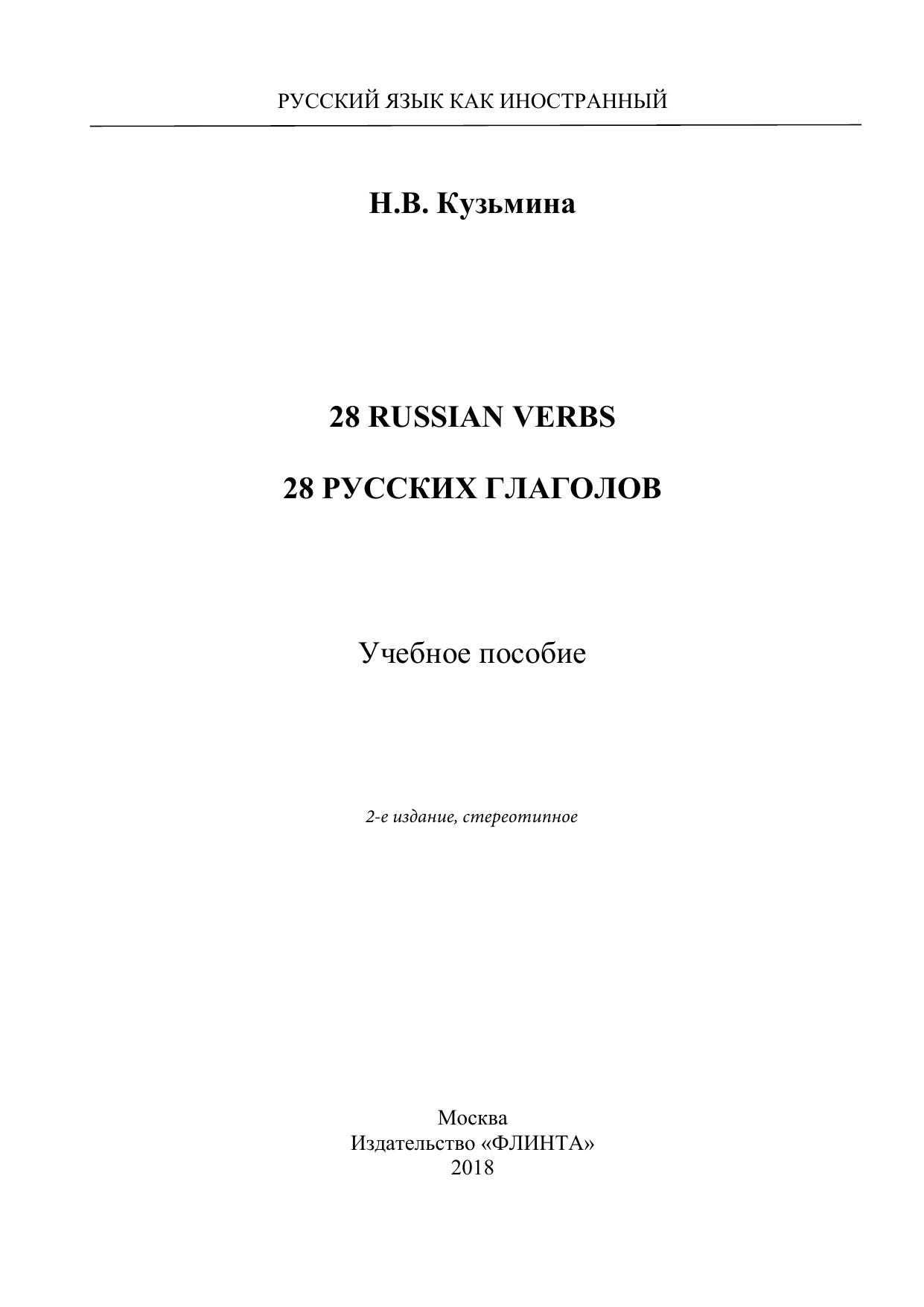 РУССКИЙ ЯЗЫК КАК ИНОСТРАННЫЙ

Н.В. Кузьмина

28 RUSSIAN VERBS

28 РУССКИХ ГЛАГОЛОВ

Учебное пособие

2-е издание, стереотипное

Москва
Издательство «ФЛИНТА»
2018